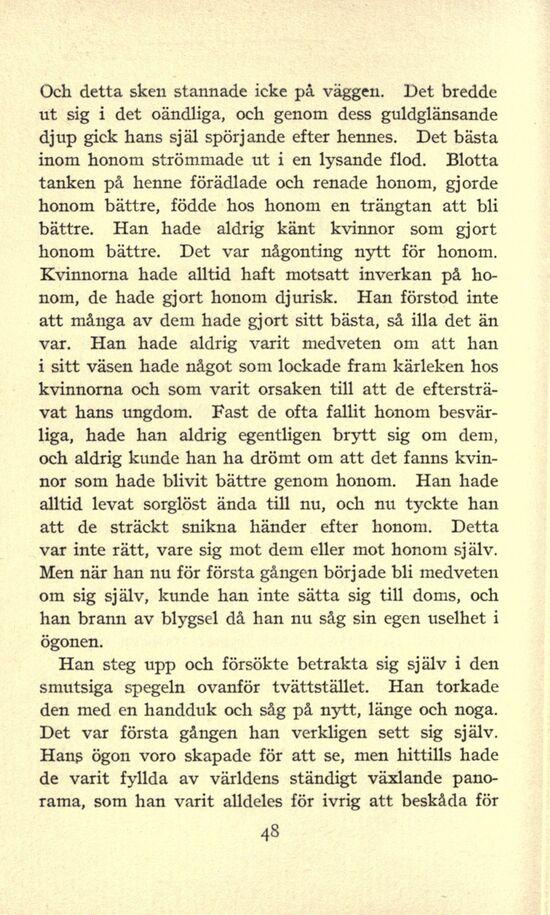 Och detta sken stannade icke på väggen. Det bredde ut sig i det oändliga, och genom dess guldglänsande djup gick hans själ spörjande efter hennes. Det bästa inom honom strömmade ut i en lysande flod. Blotta tanken på henne förädlade och renade honom, gjorde honom bättre, födde hos honom en trängtan att bli bättre. Han hade aldrig känt kvinnor som gjort honom bättre. Det var någonting nytt för honom. Kvinnorna hade alltid haft motsatt inverkan på honom, de hade gjort honom djurisk. Han förstod inte att många av dem hade gjort sitt bästa, så illa det än var. Han hade aldrig varit medveten om att han i sitt väsen hade något som lockade fram kärleken hos kvinnorna och som varit orsaken till att de eftersträvat hans ungdom. Fast de ofta fallit honom besvärliga, hade han aldrig egentligen brytt sig om dem, och aldrig kunde han ha drömt om att det fanns kvinnor som hade blivit bättre genom honom. Han hade alltid levat sorglöst ända till nu, och nu tyckte han att de sträckt snikna händer efter honom. Detta var inte rätt, vare sig mot dem eller mot honom själv. Men när han nu för första gången började bli medveten om sig själv, kunde han inte sätta sig till doms, och han brann av blygsel då han nu såg sin egen uselhet i ögonen.

Han steg upp och försökte betrakta sig själv i den smutsiga spegeln ovanför tvättstället. Han torkade den med en handduk och såg på nytt, länge och noga. Det var första gången han verkligen sett sig själv. Hans ögon voro skapade för att se, men hittills hade de varit fyllda av världens ständigt växlande panorama, som han varit alldeles för ivrig att beskåda för

48